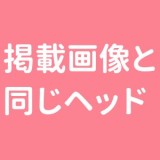 掲載画像と
同じヘッド